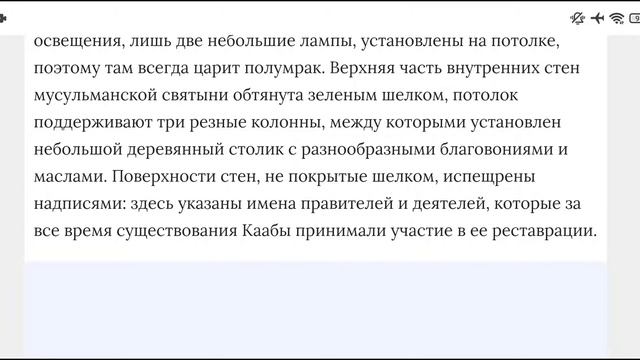 освещения, лишь две небольшие лампы, установлены на потолке, поэтому там всегда царит полумрак. Верхняя часть внутренних стен мусульманской святыни обтянута зеленым шелком, потолок поддерживают три резные колонны, между которыми установлен небольшой деревянный столик с разнообразными благовониями и маслами. Поверхности стен, не покрытые шелком, испещрены надписями: здесь указаны имена правителей и деятелей, которые за все время существования Каабы принимали участие в ее реставрации.